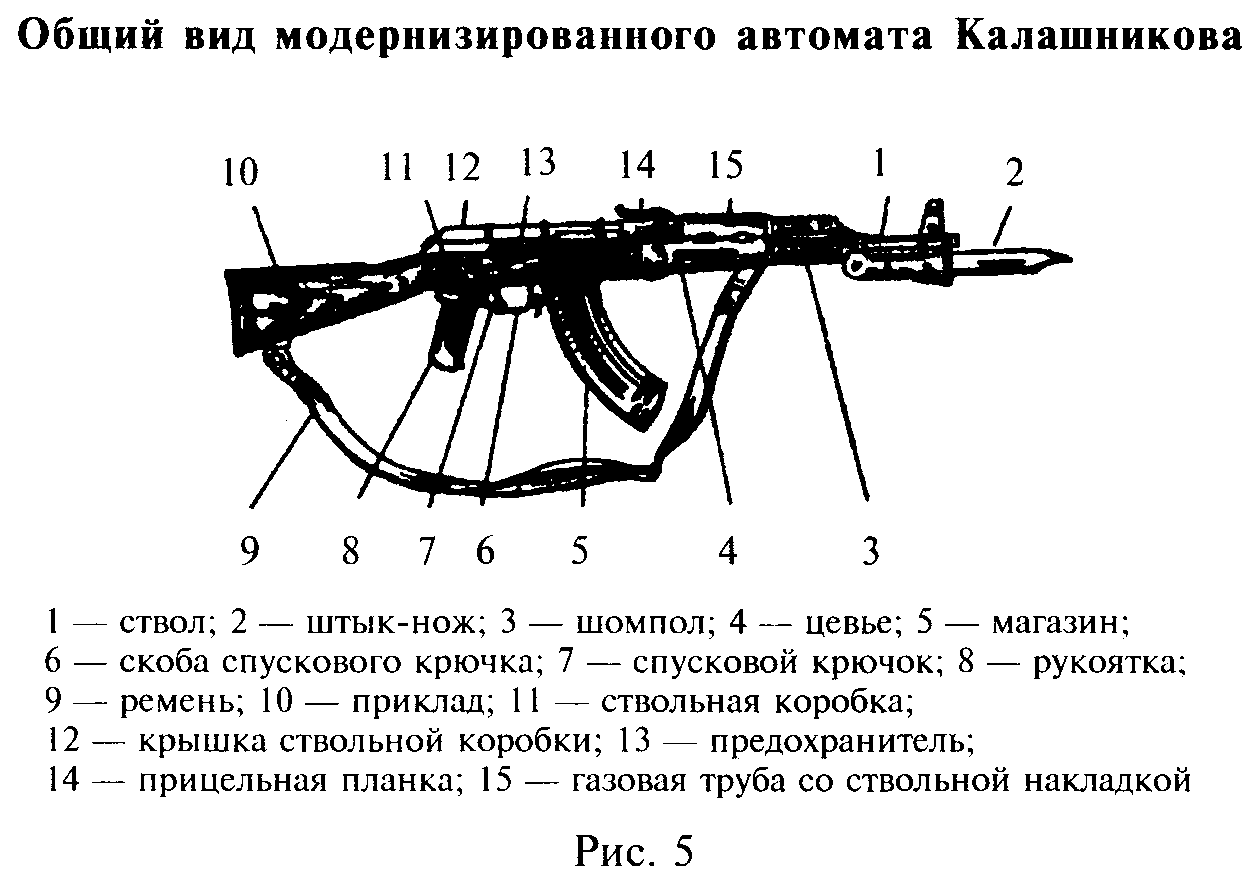 Общий вид модернизированного автомата Калашникова

10 11 12 13 14 15 1 2

9 8 7 6 5 4 3

1 — ствол; 2 — штык-нож; 3 — шомпол; 4 — цевье; 5 — магазин; 6 — скоба спускового крючка; 7 — спусковой крючок; 8 — рукоятка; 9 — ремень; 10 — приклад; 11 — ствольная коробка; 12 — крышка ствольной коробки; 13 — предохранитель; 14 — прицельная планка; 15 — газовая труба со ствольной накладкой

Рис. 5